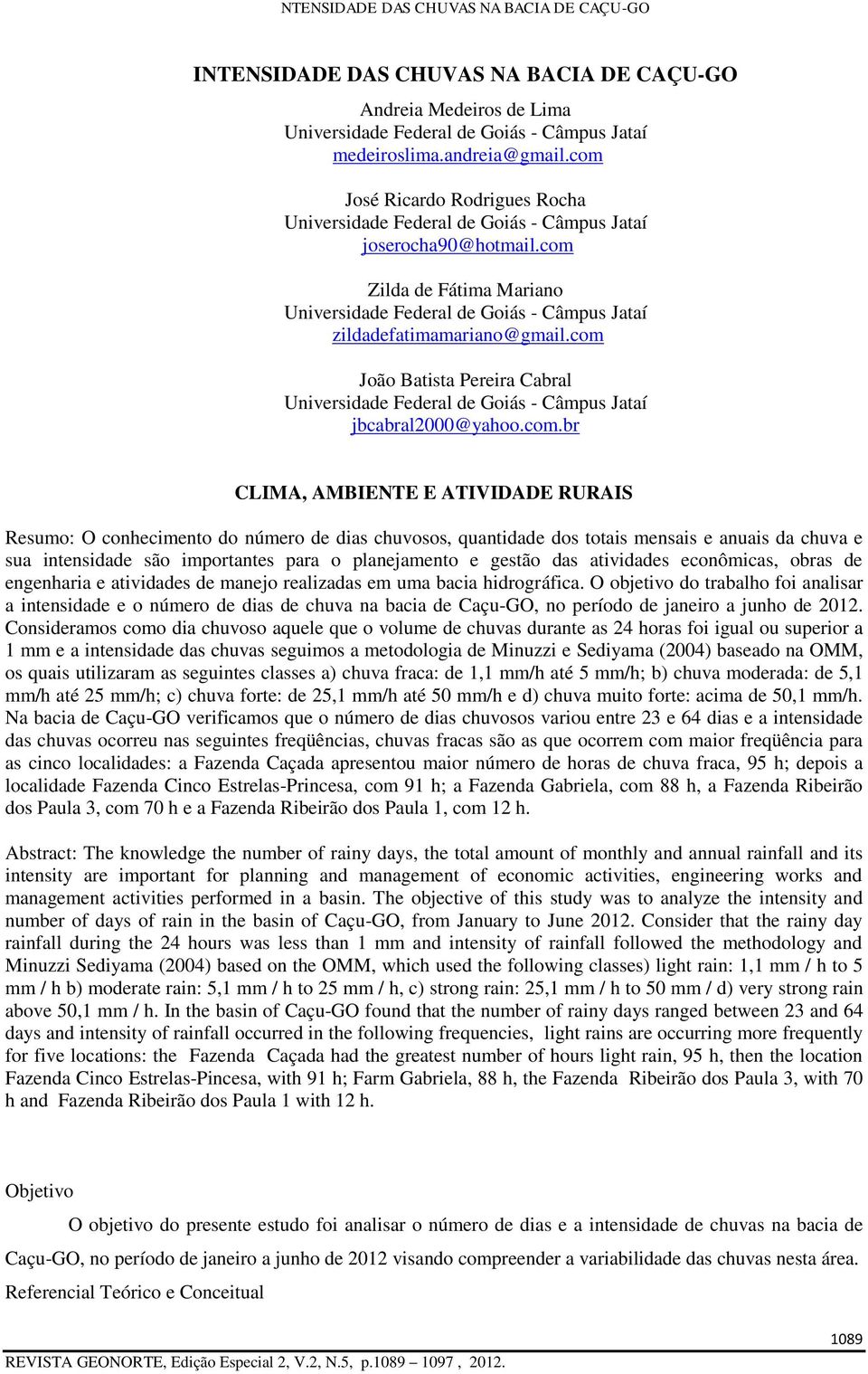 NTENSIDADE DAS CHUVAS NA BACIA DE CAÇU-GO

INTENSIDADE DAS CHUVAS NA BACIA DE CAÇU-GO

Andreia Medeiros de Lima
Universidade Federal de Goiás - Câmpus Jataí
medeiroslima.andreia@gmail.com

José Ricardo Rodrigues Rocha
Universidade Federal de Goiás - Câmpus Jataí
joserocha90@hotmail.com

Zilda de Fátima Mariano
Universidade Federal de Goiás - Câmpus Jataí
zildadefatimamariano@gmail.com

João Batista Pereira Cabral
Universidade Federal de Goiás - Câmpus Jataí
jbcabral2000@yahoo.com.br

CLIMA, AMBIENTE E ATIVIDADE RURAIS

Resumo: O conhecimento do número de dias chuvosos, quantidade dos totais mensais e anuais da chuva e sua intensidade são importantes para o planejamento e gestão das atividades econômicas, obras de engenharia e atividades de manejo realizadas em uma bacia hidrográfica. O objetivo do trabalho foi analisar a intensidade e o número de dias de chuva na bacia de Caçu-GO, no período de janeiro a junho de 2012. Consideramos como dia chuvoso aquele que o volume de chuvas durante as 24 horas foi igual ou superior a 1 mm e a intensidade das chuvas seguimos a metodologia de Minuzzi e Sediyama (2004) baseado na OMM, os quais utilizaram as seguintes classes a) chuva fraca: de 1,1 mm/h até 5 mm/h; b) chuva moderada: de 5,1 mm/h até 25 mm/h; c) chuva forte: de 25,1 mm/h até 50 mm/h e d) chuva muito forte: acima de 50,1 mm/h. Na bacia de Caçu-GO verificamos que o número de dias chuvosos variou entre 23 e 64 dias e a intensidade das chuvas ocorreu nas seguintes freqüências, chuvas fracas são as que ocorrem com maior freqüência para as cinco localidades: a Fazenda Caçada apresentou maior número de horas de chuva fraca, 95 h; depois a localidade Fazenda Cinco Estrelas-Princesa, com 91 h; a Fazenda Gabriela, com 88 h, a Fazenda Ribeirão dos Paula 3, com 70 h e a Fazenda Ribeirão dos Paula 1, com 12 h.

Abstract: The knowledge the number of rainy days, the total amount of monthly and annual rainfall and its intensity are important for planning and management of economic activities, engineering works and management activities performed in a basin. The objective of this study was to analyze the intensity and number of days of rain in the basin of Caçu-GO, from January to June 2012. Consider that the rainy day rainfall during the 24 hours was less than 1 mm and intensity of rainfall followed the methodology and Minuzzi Sediyama (2004) based on the OMM, which used the following classes) light rain: 1,1 mm / h to 5 mm / h b) moderate rain: 5,1 mm / h to 25 mm / h, c) strong rain: 25,1 mm / h to 50 mm / d) very strong rain above 50,1 mm / h. In the basin of Caçu-GO found that the number of rainy days ranged between 23 and 64 days and intensity of rainfall occurred in the following frequencies, light rains are occurring more frequently for five locations: the Fazenda Caçada had the greatest number of hours light rain, 95 h, then the location Fazenda Cinco Estrelas-Pincesa, with 91 h; Farm Gabriela, 88 h, the Fazenda Ribeirão dos Paula 3, with 70 h and Fazenda Ribeirão dos Paula 1 with 12 h.

Objetivo

O objetivo do presente estudo foi analisar o número de dias e a intensidade de chuvas na bacia de Caçu-GO, no período de janeiro a junho de 2012 visando compreender a variabilidade das chuvas nesta área.

Referencial Teórico e Conceitual

1089

REVISTA GEONORTE, Edição Especial 2, V.2, N.5, p.1089 – 1097 , 2012.